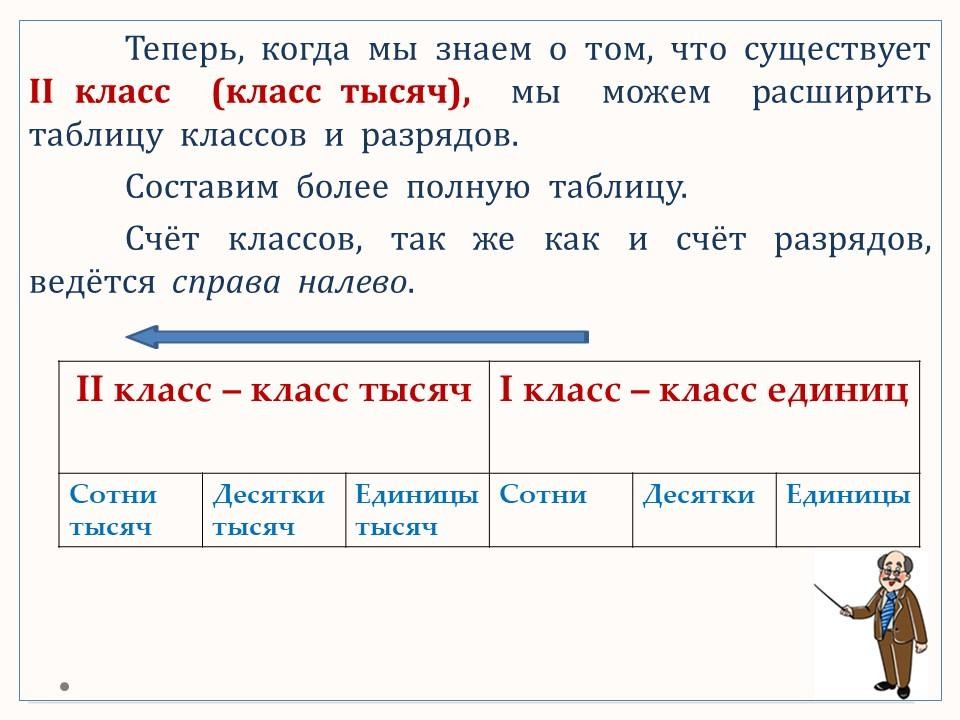 Теперь, когда мы знаем о том, что существует II класс (класс тысяч), мы можем расширить таблицу классов и разрядов.

Составим более полную таблицу.

Счёт классов, так же как и счёт разрядов, ведётся справа налево.

| II класс – класс тысяч | | | I класс – класс единиц | | |
|---|---|---|---|---|---|
| Сотни тысяч | Десятки тысяч | Единицы тысяч | Сотни | Десятки | Единицы |